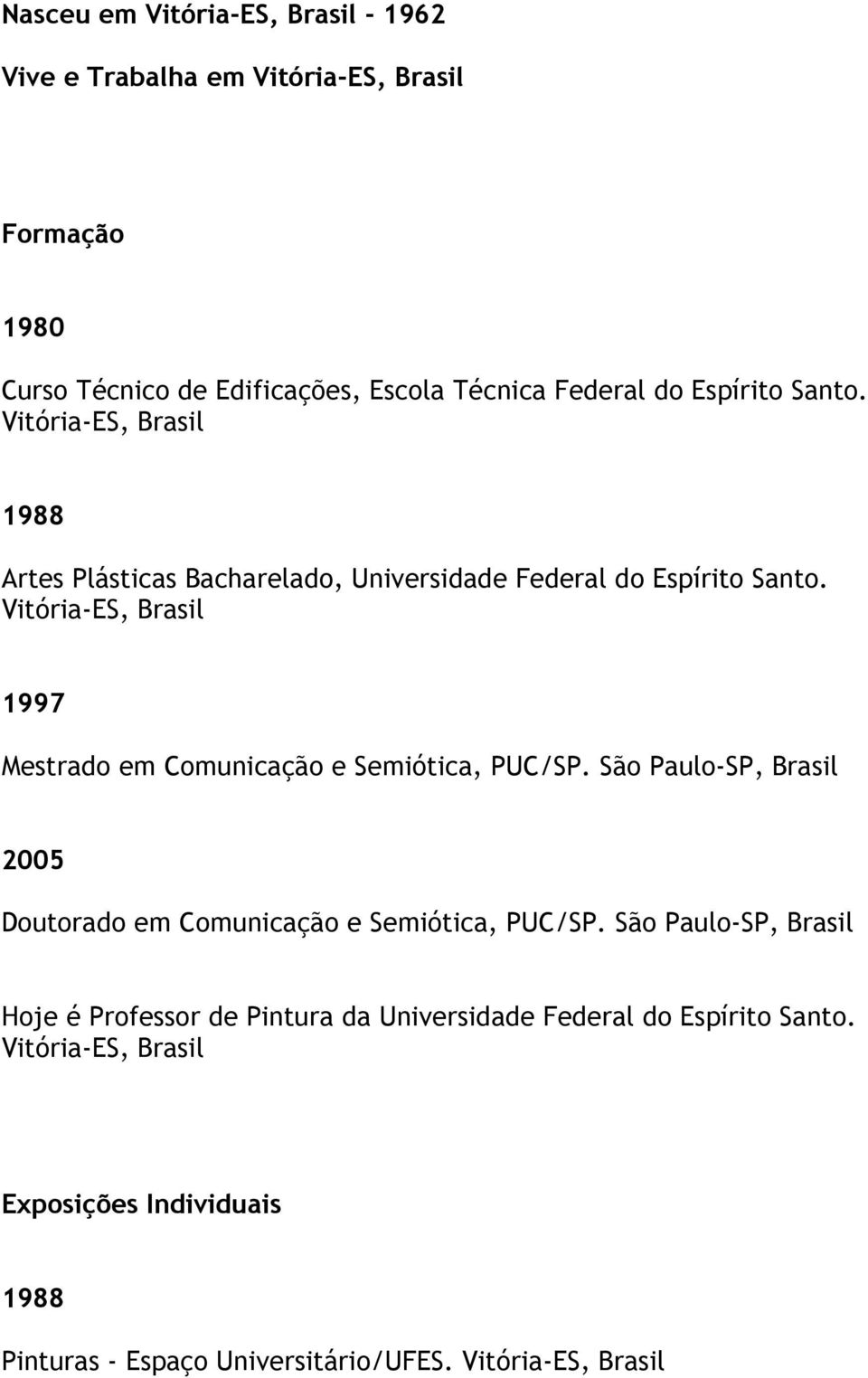 Nasceu em Vitória-ES, Brasil - 1962

Vive e Trabalha em Vitória-ES, Brasil

Formação

1980

Curso Técnico de Edificações, Escola Técnica Federal do Espírito Santo. Vitória-ES, Brasil

1988

Artes Plásticas Bacharelado, Universidade Federal do Espírito Santo. Vitória-ES, Brasil

1997

Mestrado em Comunicação e Semiótica, PUC/SP. São Paulo-SP, Brasil

2005

Doutorado em Comunicação e Semiótica, PUC/SP. São Paulo-SP, Brasil

Hoje é Professor de Pintura da Universidade Federal do Espírito Santo. Vitória-ES, Brasil

Exposições Individuais

1988

Pinturas - Espaço Universitário/UFES. Vitória-ES, Brasil